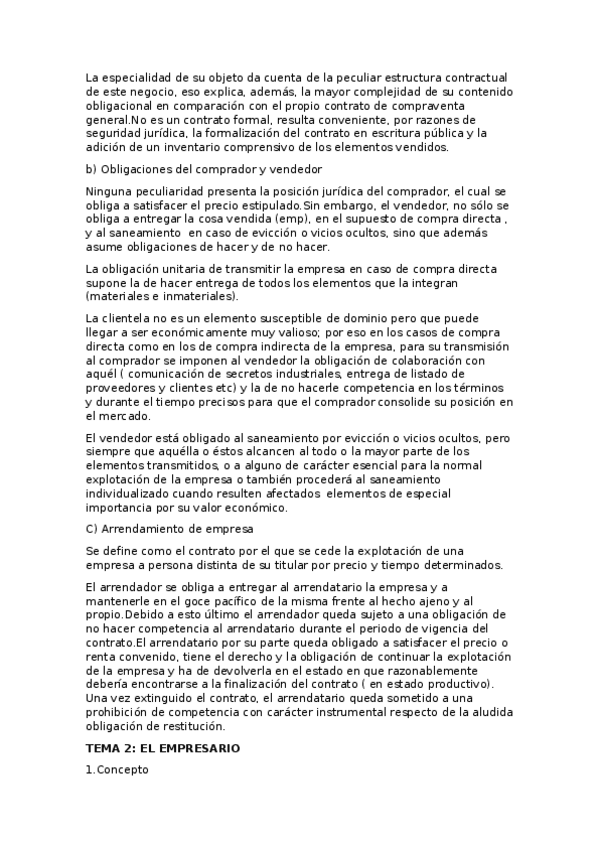 La especialidad de su objeto da cuenta de la peculiar estructura contractual de este negocio, eso explica, además, la mayor complejidad de su contenido obligacional en comparación con el propio contrato de compraventa general.No es un contrato formal, resulta conveniente, por razones de seguridad jurídica, la formalización del contrato en escritura pública y la adición de un inventario comprensivo de los elementos vendidos.

b) Obligaciones del comprador y vendedor

Ninguna peculiaridad presenta la posición jurídica del comprador, el cual se obliga a satisfacer el precio estipulado.Sin embargo, el vendedor, no sólo se obliga a entregar la cosa vendida (emp), en el supuesto de compra directa , y al saneamiento en caso de evicción o vicios ocultos, sino que además asume obligaciones de hacer y de no hacer.

La obligación unitaria de transmitir la empresa en caso de compra directa supone la de hacer entrega de todos los elementos que la integran (materiales e inmateriales).

La clientela no es un elemento susceptible de dominio pero que puede llegar a ser económicamente muy valioso; por eso en los casos de compra directa como en los de compra indirecta de la empresa, para su transmisión al comprador se imponen al vendedor la obligación de colaboración con aquél ( comunicación de secretos industriales, entrega de listado de proveedores y clientes etc) y la de no hacerle competencia en los términos y durante el tiempo precisos para que el comprador consolide su posición en el mercado.

El vendedor está obligado al saneamiento por evicción o vicios ocultos, pero siempre que aquélla o éstos alcancen al todo o la mayor parte de los elementos transmitidos, o a alguno de carácter esencial para la normal explotación de la empresa o también procederá al saneamiento individualizado cuando resulten afectados elementos de especial importancia por su valor económico.

C) Arrendamiento de empresa

Se define como el contrato por el que se cede la explotación de una empresa a persona distinta de su titular por precio y tiempo determinados.

El arrendador se obliga a entregar al arrendatario la empresa y a mantenerle en el goce pacífico de la misma frente al hecho ajeno y al propio.Debido a esto último el arrendador queda sujeto a una obligación de no hacer competencia al arrendatario durante el periodo de vigencia del contrato.El arrendatario por su parte queda obligado a satisfacer el precio o renta convenido, tiene el derecho y la obligación de continuar la explotación de la empresa y ha de devolverla en el estado en que razonablemente debería encontrarse a la finalización del contrato ( en estado productivo). Una vez extinguido el contrato, el arrendatario queda sometido a una prohibición de competencia con carácter instrumental respecto de la aludida obligación de restitución.

TEMA 2: EL EMPRESARIO

1.Concepto